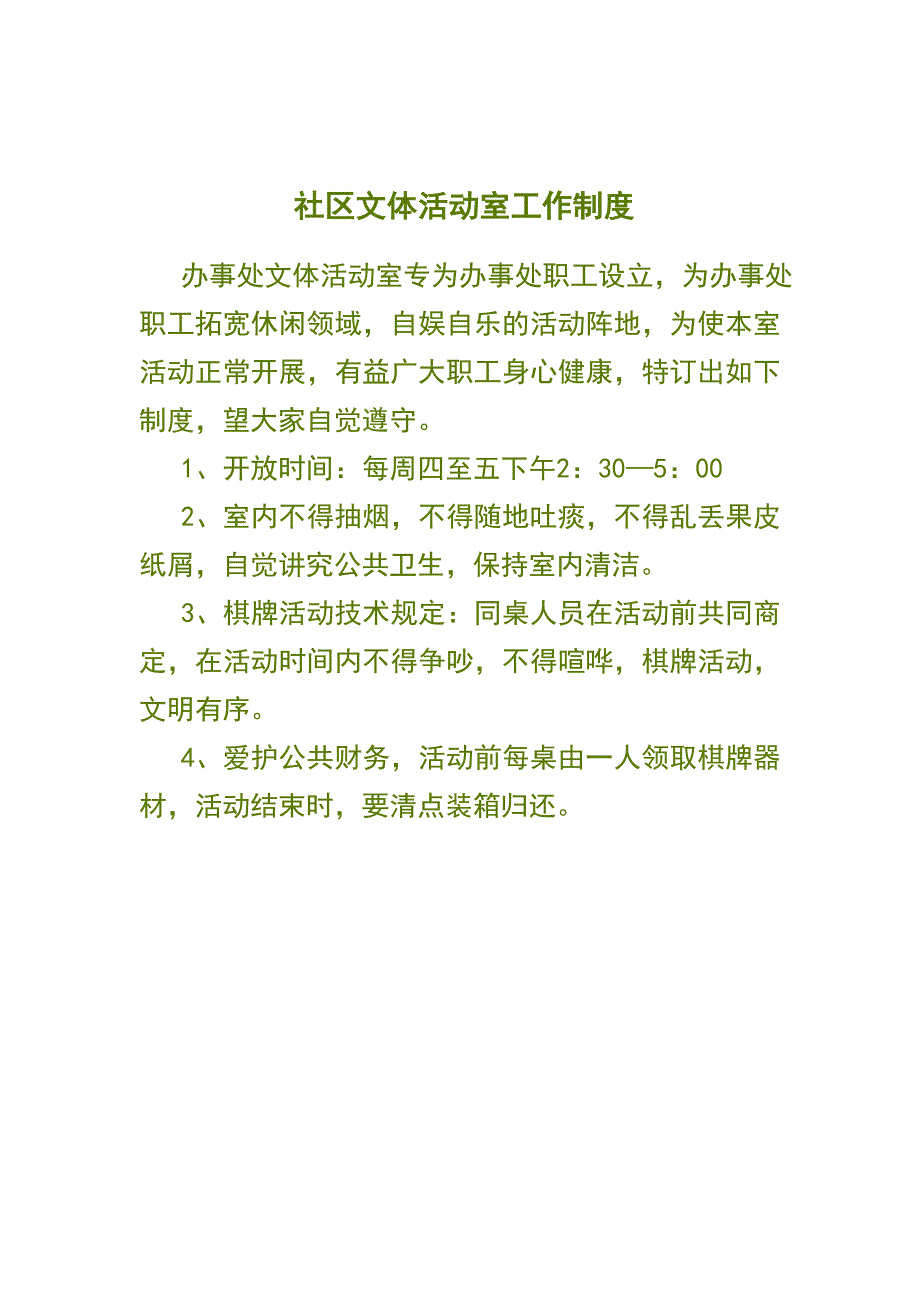 社区文体活动室工作制度

办事处文体活动室专为办事处职工设立，为办事处职工拓宽休闲领域，自娱自乐的活动阵地，为使本室活动正常开展，有益广大职工身心健康，特订出如下制度，望大家自觉遵守。

1、开放时间：每周四至五下午2：30—5：00

2、室内不得抽烟，不得随地吐痰，不得乱丢果皮纸屑，自觉讲究公共卫生，保持室内清洁。

3、棋牌活动技术规定：同桌人员在活动前共同商定，在活动时间内不得争吵，不得喧哗，棋牌活动，文明有序。

4、爱护公共财务，活动前每桌由一人领取棋牌器材，活动结束时，要清点装箱归还。